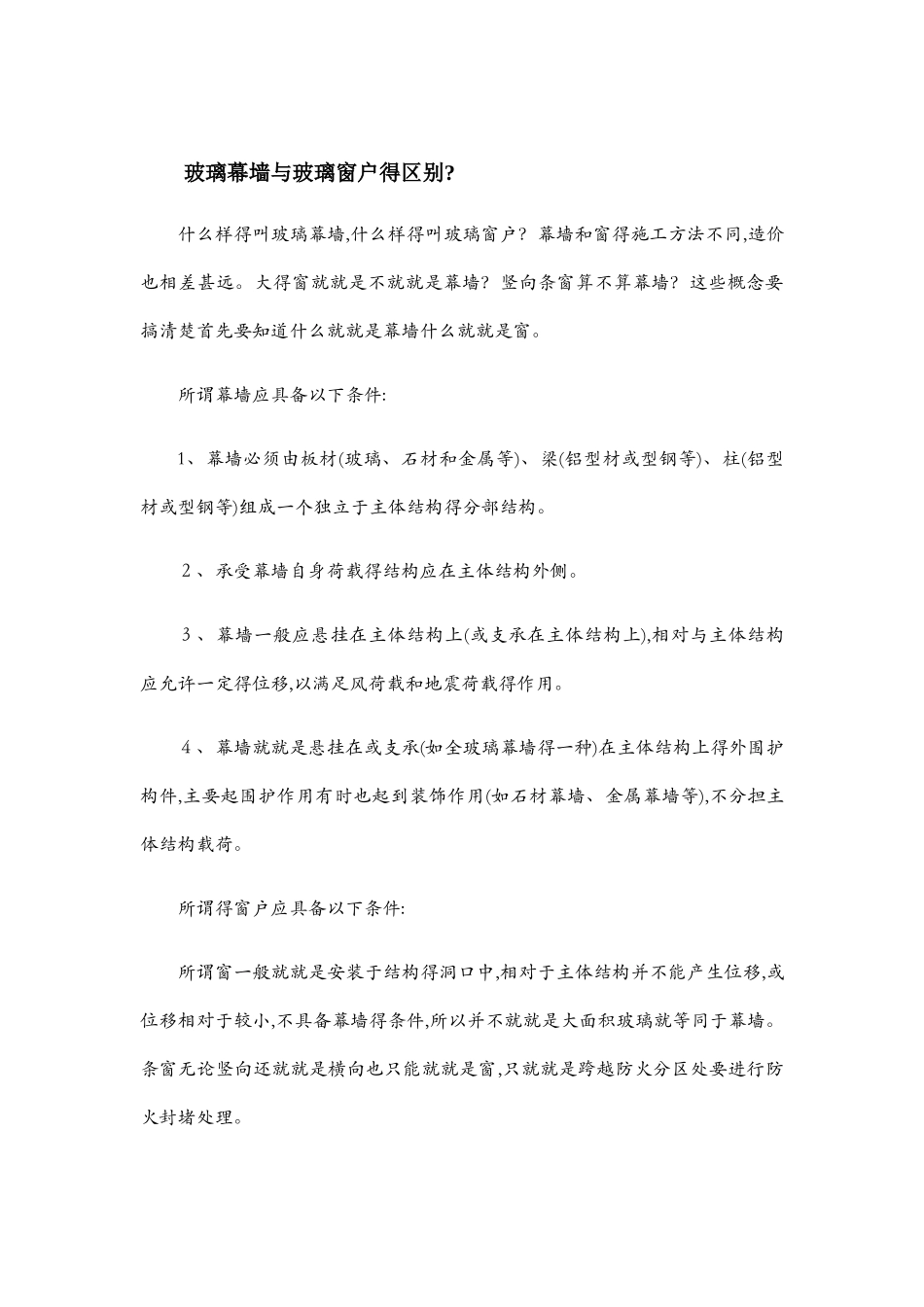 玻璃幕墙与玻璃窗户得区别?

什么样得叫玻璃幕墙,什么样得叫玻璃窗户？幕墙和窗得施工方法不同,造价也相差甚远。大得窗就就是不就就是幕墙？竖向条窗算不算幕墙？这些概念要搞清楚首先要知道什么就就是幕墙什么就就是窗。

所谓幕墙应具备以下条件:

1、幕墙必须由板材(玻璃、石材和金属等)、梁(铝型材或型钢等)、柱(铝型材或型钢等)组成一个独立于主体结构得分部结构。

2、承受幕墙自身荷载得结构应在主体结构外侧。

3、幕墙一般应悬挂在主体结构上(或支承在主体结构上),相对与主体结构应允许一定得位移,以满足风荷载和地震荷载得作用。

4、幕墙就就是悬挂在或支承(如全玻璃幕墙得一种)在主体结构上得外围护构件,主要起围护作用有时也起到装饰作用(如石材幕墙、金属幕墙等),不分担主体结构载荷。

所谓得窗户应具备以下条件:

所谓窗一般就就是安装于结构得洞口中,相对于主体结构并不能产生位移,或位移相对于较小,不具备幕墙得条件,所以并不就就是大面积玻璃就等同于幕墙。条窗无论竖向还就就是横向也只能就就是窗,只就就是跨越防火分区处要进行防火封堵处理。